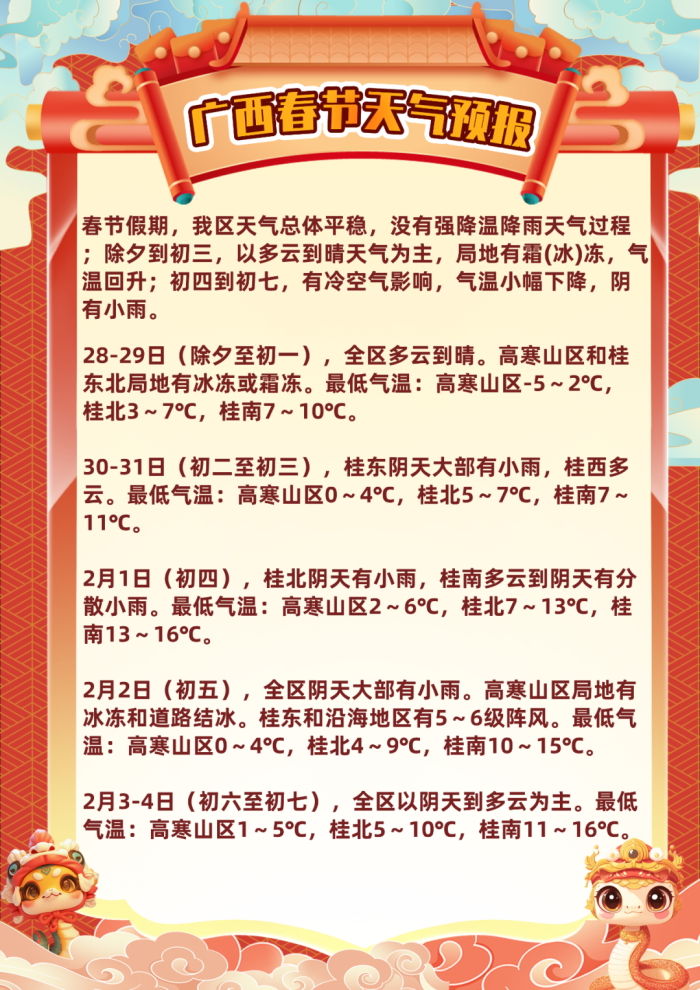 广西春节天气预报

春节假期，我区天气总体平稳，没有强降温降雨天气过程；除夕到初三，以多云到晴天气为主，局地有霜(冰)冻，气温回升；初四到初七，有冷空气影响，气温小幅下降，阴有小雨。

28-29日（除夕至初一），全区多云到晴。高寒山区和桂东北局地有冰冻或霜冻。最低气温：高寒山区-5～2℃，桂北3～7℃，桂南7～10℃。

30-31日（初二至初三），桂东阴天大部有小雨，桂西多云。最低气温：高寒山区0～4℃，桂北5～7℃，桂南7～11℃。

2月1日（初四），桂北阴天有小雨，桂南多云到阴天有分散小雨。最低气温：高寒山区2～6℃，桂北7～13℃，桂南13～16℃。

2月2日（初五），全区阴天大部有小雨。高寒山区局地有冰冻和道路结冰。桂东和沿海地区有5～6级阵风。最低气温：高寒山区0～4℃，桂北4～9℃，桂南10～15℃。

2月3-4日（初六至初七），全区以阴天到多云为主。最低气温：高寒山区1～5℃，桂北5～10℃，桂南11～16℃。